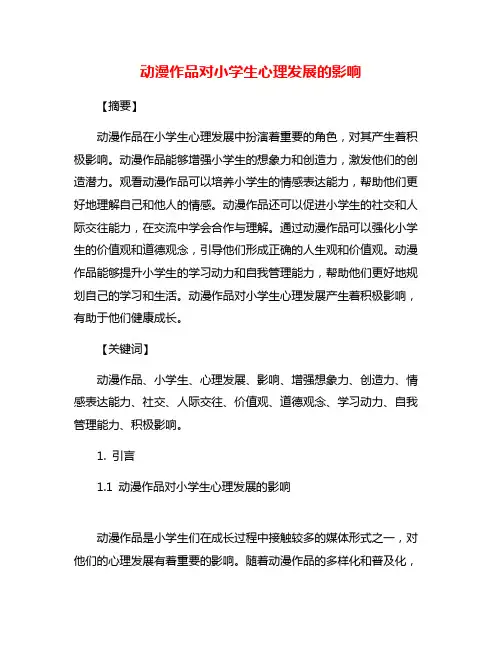 动漫作品对小学生心理发展的影响

【摘要】

动漫作品在小学生心理发展中扮演着重要的角色，对其产生着积极影响。动漫作品能够增强小学生的想象力和创造力，激发他们的创造潜力。观看动漫作品可以培养小学生的情感表达能力，帮助他们更好地理解自己和他人的情感。动漫作品还可以促进小学生的社交和人际交往能力，在交流中学会合作与理解。通过动漫作品可以强化小学生的价值观和道德观念，引导他们形成正确的人生观和价值观。动漫作品能够提升小学生的学习动力和自我管理能力，帮助他们更好地规划自己的学习和生活。动漫作品对小学生心理发展产生着积极影响，有助于他们健康成长。

【关键词】

动漫作品、小学生、心理发展、影响、增强想象力、创造力、情感表达能力、社交、人际交往、价值观、道德观念、学习动力、自我管理能力、积极影响。

1. 引言

1.1 动漫作品对小学生心理发展的影响

动漫作品是小学生们在成长过程中接触较多的媒体形式之一，对他们的心理发展有着重要的影响。随着动漫作品的多样化和普及化，